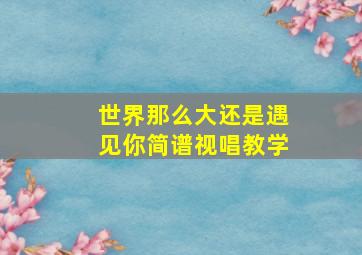 世界那么大还是遇见你简谱视唱教学